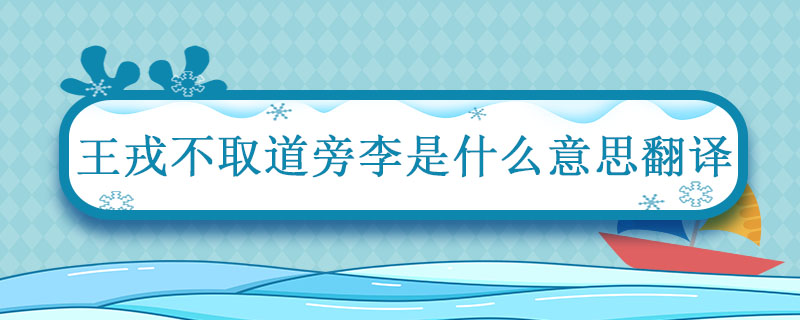 王戎不取道旁李是什么意思翻译